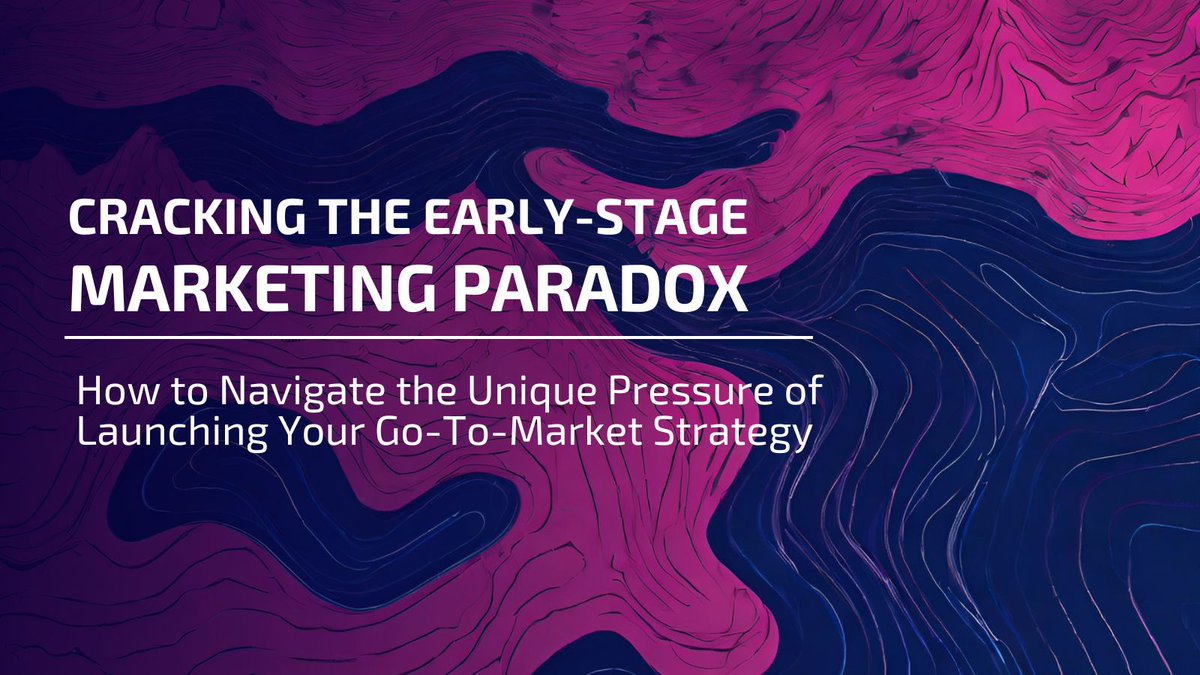 CRACKING THE EARLY-STAGE MARKETING PARADOX

How to Navigate the Unique Pressure of Launching Your Go-To-Market Strategy